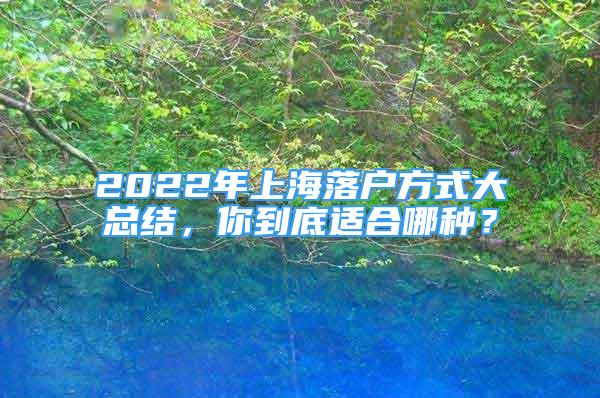 2022年上海落户方式大总结，你到底适合哪种？